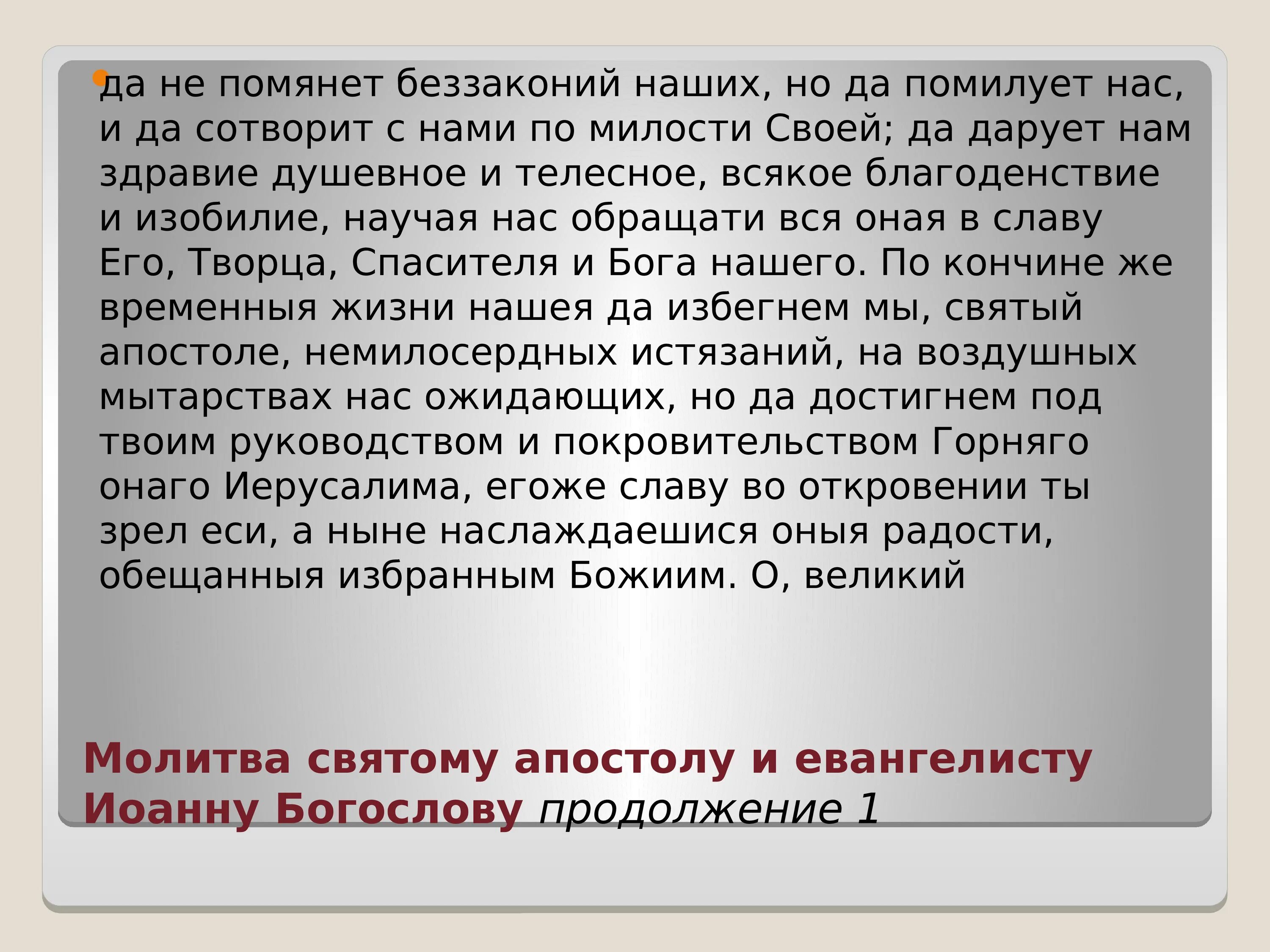 да не помянет беззаконий наших, но да помилует нас, и да сотворит с нами по милости Своей; да дарует нам здравие душевное и телесное, всякое благоденствие и изобилие, научая нас обращати вся оная в славу Его, Творца, Спасителя и Бога нашего. По кончине же временныя жизни нашея да избегнем мы, святый апостоле, немилосердных истязаний, на воздушных мытарствах нас ожидающих, но да достигнем под твоим руководством и покровительством Горняго онаго Иерусалима, егоже славу во откровении ты зрел еси, а ныне наслаждаешися оныя радости, обещанныя избранным Божиим. О, великий

Молитва святому апостолу и евангелисту Иоанну Богослову продолжение 1